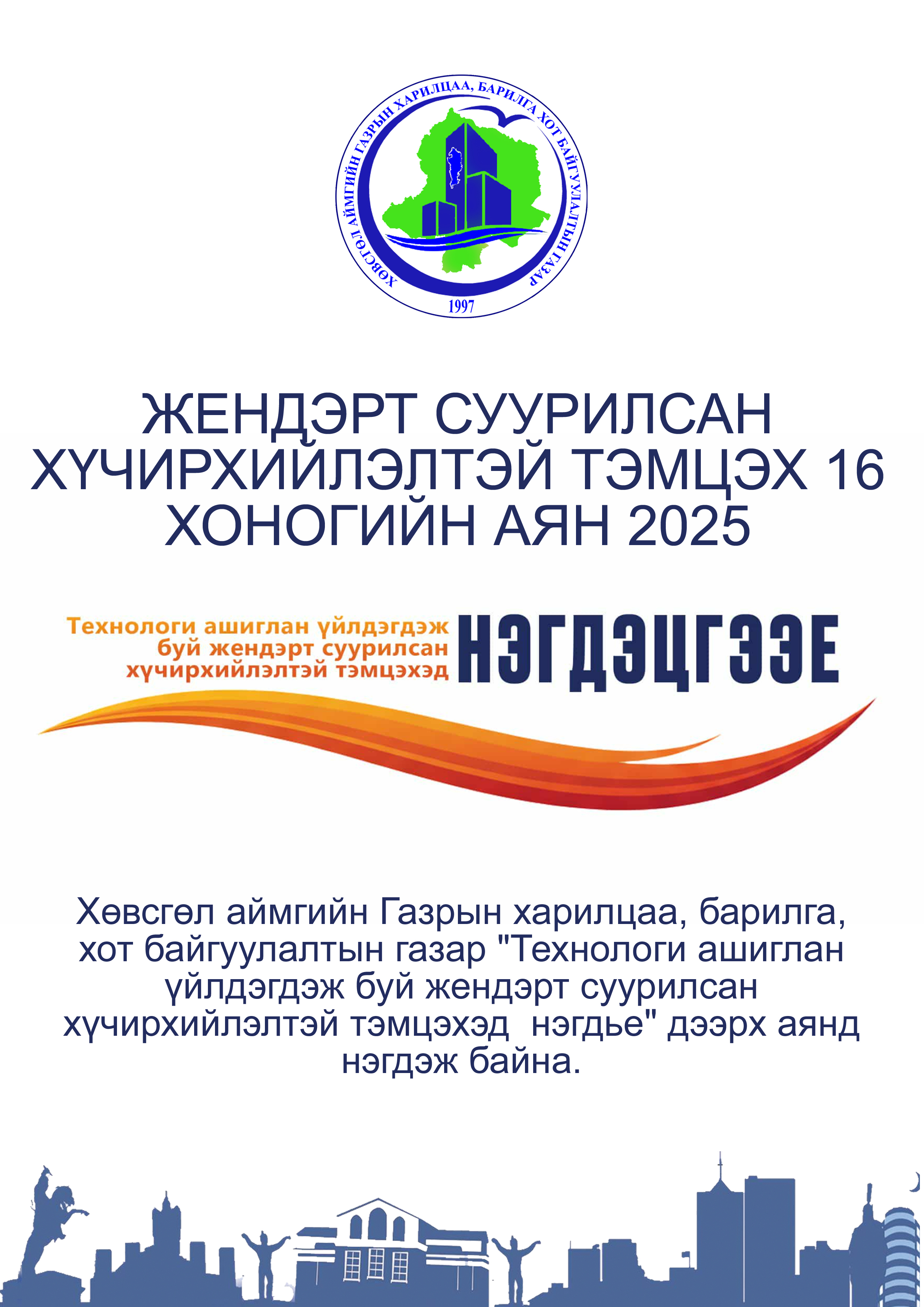 ХӨВСГӨЛ АЙМГИЙН ГАЗРЫН ХАРИЛЦАА, БАРИЛГА ХОТ БАЙГУУЛАЛТЫН ГАЗАР

1997

ЖЕНДЭРТ СУУРИЛСАН ХҮЧИРХИЙЛЭЛТЭЙ ТЭМЦЭХ 16 ХОНОГИЙН АЯН 2025

Технологи ашиглан үйлдэгдэж буй жендэрт суурилсан хүчирхийлэлтэй тэмцэхэд

НЭГДЭЦГЭЭЕ

Хөвсгөл аймгийн Газрын харилцаа, барилга, хот байгуулалтын газар "Технологи ашиглан үйлдэгдэж буй жендэрт суурилсан хүчирхийлэлтэй тэмцэхэд  нэгдье" дээрх аянд нэгдэж байна.